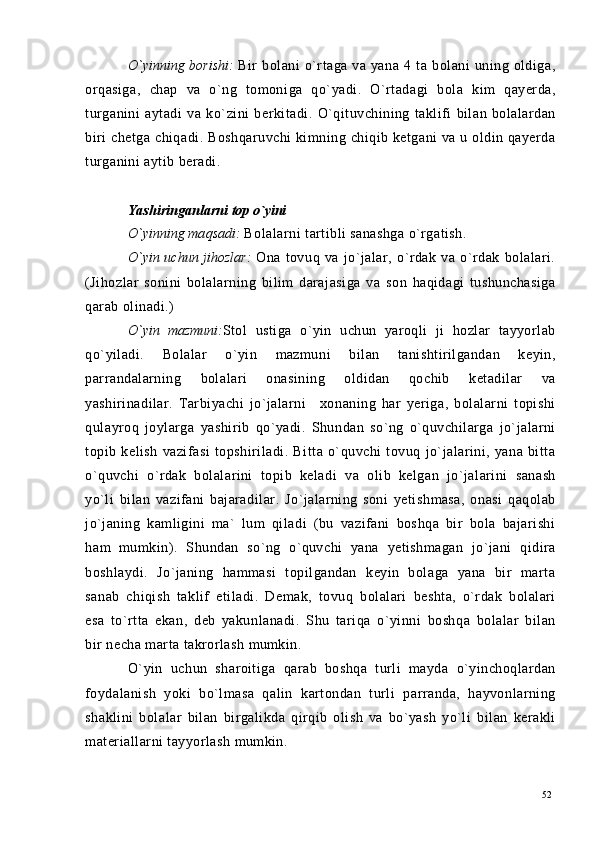 O`yinning borishi: Bir bolani o`rtaga va yana 4 ta bolani uning oldiga, orqasiga, chap va o`ng tomoniga qo`yadi. O`rtadagi bola kim qayerda, turganini aytadi va ko`zini berkitadi. O`qituvchining taklifi bilan bolalardan biri chetga chiqadi. Boshqaruvchi kimning chiqib ketgani va u oldin qayerda turganini aytib beradi.

Yashiringanlarni top o`yini

O`yinning maqsadi: Bolalarni tartibli sanashga o`rgatish.

O`yin uchun jihozlar: Ona tovuq va jo`jalar, o`rdak va o`rdak bolalari. (Jihozlar sonini bolalarning bilim darajasiga va son haqidagi tushunchasiga qarab olinadi.)

O`yin mazmuni:Stol ustiga o`yin uchun yaroqli ji hozlar tayyorlab qo`yiladi. Bolalar o`yin mazmuni bilan tanishtirilgandan keyin, parrandalarning bolalari onasining oldidan qochib ketadilar va yashirinadilar. Tarbiyachi jo`jalarni xonaning har yeriga, bolalarni topishi qulayroq joylarga yashirib qo`yadi. Shundan so`ng o`quvchilarga jo`jalarni topib kelish vazifasi topshiriladi. Bitta o`quvchi tovuq jo`jalarini, yana bitta o`quvchi o`rdak bolalarini topib keladi va olib kelgan jo`jalarini sanash yo`li bilan vazifani bajaradilar. Jo`jalarning soni yetishmasa, onasi qaqolab jo`janing kamligini ma` lum qiladi (bu vazifani boshqa bir bola bajarishi ham mumkin). Shundan so`ng o`quvchi yana yetishmagan jo`jani qidira boshlaydi. Jo`janing hammasi topilgandan keyin bolaga yana bir marta sanab chiqish taklif etiladi. Demak, tovuq bolalari beshta, o`rdak bolalari esa to`rtta ekan, deb yakunlanadi. Shu tariqa o`yinni boshqa bolalar bilan bir necha marta takrorlash mumkin.

O`yin uchun sharoitiga qarab boshqa turli mayda o`yinchoqlardan foydalanish yoki bo`lmasa qalin kartondan turli parranda, hayvonlarning shaklini bolalar bilan birgalikda qirqib olish va bo`yash yo`li bilan kerakli materiallarni tayyorlash mumkin.

52